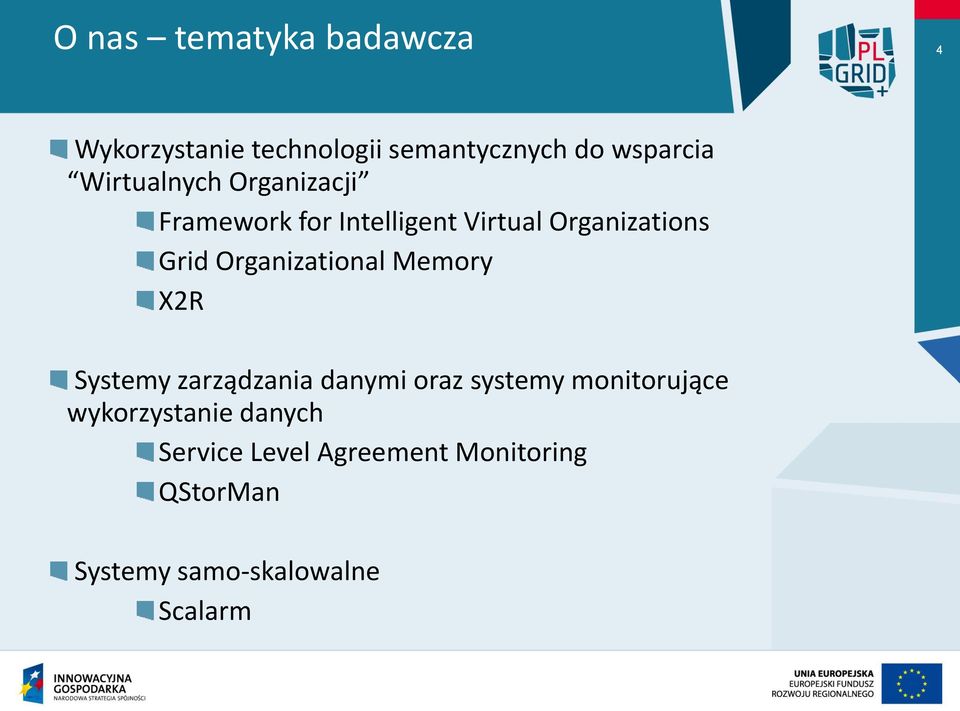 O nas – tematyka badawcza

PL GRID +

4

Wykorzystanie technologii semantycznych do wsparcia “Wirtualnych Organizacji”

Framework for Intelligent Virtual Organizations

Grid Organizational Memory

X2R

Systemy zarządzania danymi oraz systemy monitorujące wykorzystanie danych

Service Level Agreement Monitoring

QStorMan

Systemy samo-skalowalne

Scalarm

INNOWACYJNA GOSPODARKA
NARODOWA STRATEGIA SPÓJNOŚCI

UNIA EUROPEJSKA
EUROPEJSKI FUNDUSZ ROZWOJU REGIONALNEGO